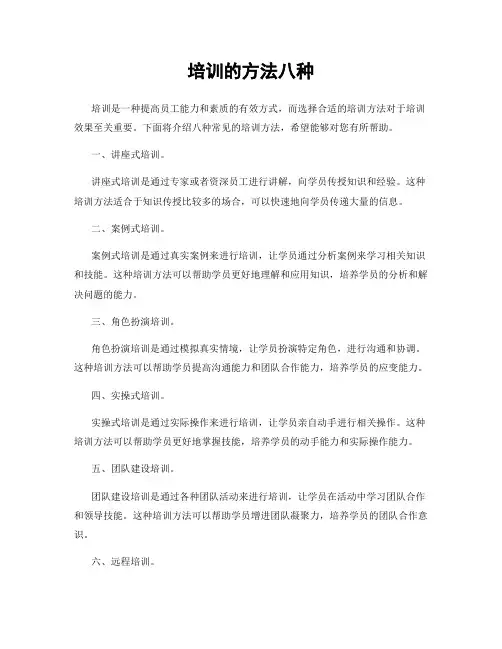 培训的方法八种

培训是一种提高员工能力和素质的有效方式，而选择合适的培训方法对于培训效果至关重要。下面将介绍八种常见的培训方法，希望能够对您有所帮助。

一、讲座式培训。

讲座式培训是通过专家或者资深员工进行讲解，向学员传授知识和经验。这种培训方法适合于知识传授比较多的场合，可以快速地向学员传递大量的信息。

二、案例式培训。

案例式培训是通过真实案例来进行培训，让学员通过分析案例来学习相关知识和技能。这种培训方法可以帮助学员更好地理解和应用知识，培养学员的分析和解决问题的能力。

三、角色扮演培训。

角色扮演培训是通过模拟真实情境，让学员扮演特定角色，进行沟通和协调。这种培训方法可以帮助学员提高沟通能力和团队合作能力，培养学员的应变能力。

四、实操式培训。

实操式培训是通过实际操作来进行培训，让学员亲自动手进行相关操作。这种培训方法可以帮助学员更好地掌握技能，培养学员的动手能力和实际操作能力。

五、团队建设培训。

团队建设培训是通过各种团队活动来进行培训，让学员在活动中学习团队合作和领导技能。这种培训方法可以帮助学员增进团队凝聚力，培养学员的团队合作意识。

六、远程培训。